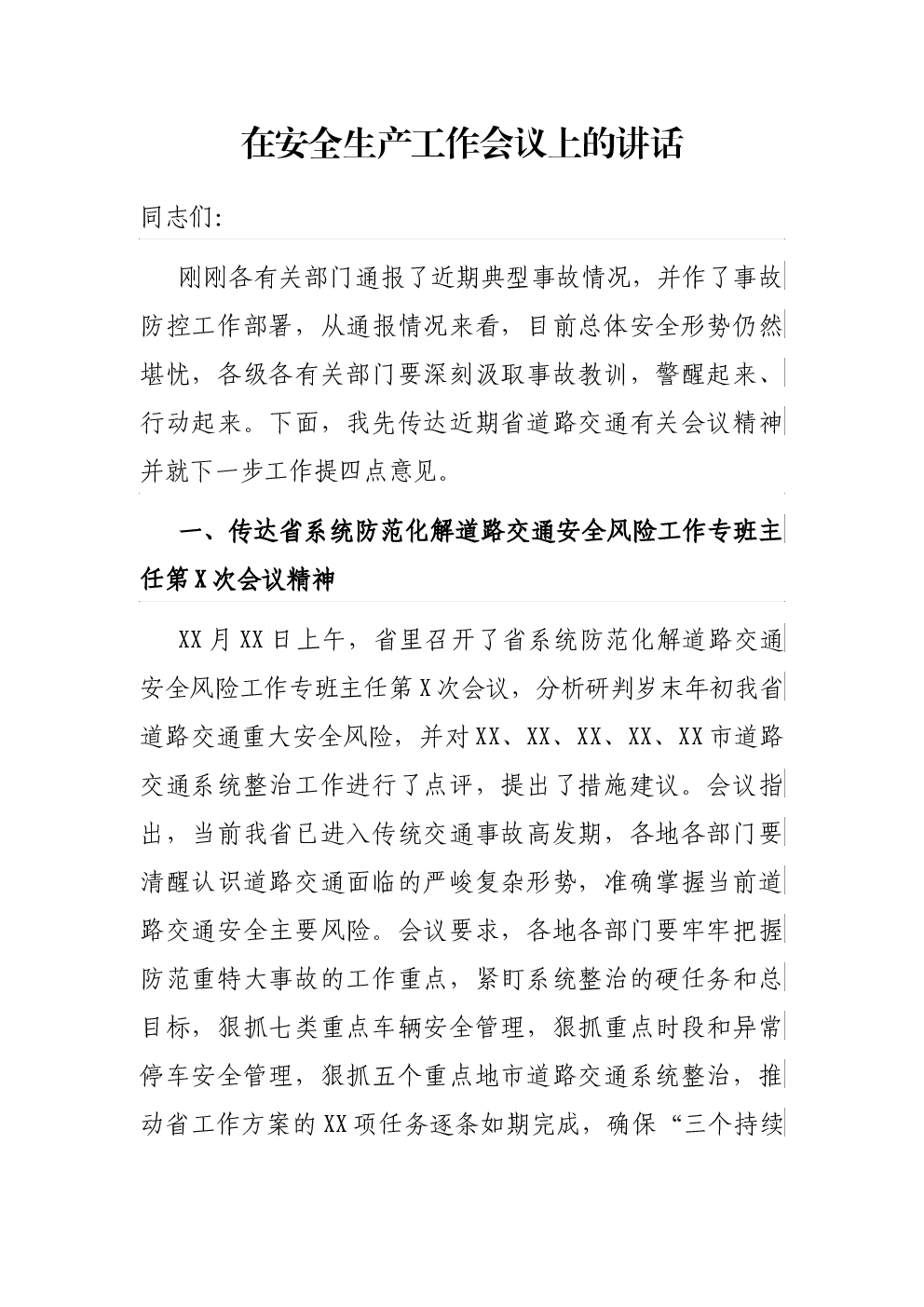 在安全生产工作会议上的讲话

同志们:

刚刚各有关部门通报了近期典型事故情况，并作了事故防控工作部署，从通报情况来看，目前总体安全形势仍然堪忧，各级各有关部门要深刻汲取事故教训，警醒起来、行动起来。下面，我先传达近期省道路交通有关会议精神并就下一步工作提四点意见。

一、传达省系统防范化解道路交通安全风险工作专班主任第X次会议精神

XX月XX日上午，省里召开了省系统防范化解道路交通安全风险工作专班主任第X次会议，分析研判岁末年初我省道路交通重大安全风险，并对XX、XX、XX、XX、XX市道路交通系统整治工作进行了点评，提出了措施建议。会议指出，当前我省已进入传统交通事故高发期，各地各部门要清醒认识道路交通面临的严峻复杂形势，准确掌握当前道路交通安全主要风险。会议要求，各地各部门要牢牢把握防范重特大事故的工作重点，紧盯系统整治的硬任务和总目标，狠抓七类重点车辆安全管理，狠抓重点时段和异常停车安全管理，狠抓五个重点地市道路交通系统整治，推动省工作方案的XX项任务逐条如期完成，确保“三个持续